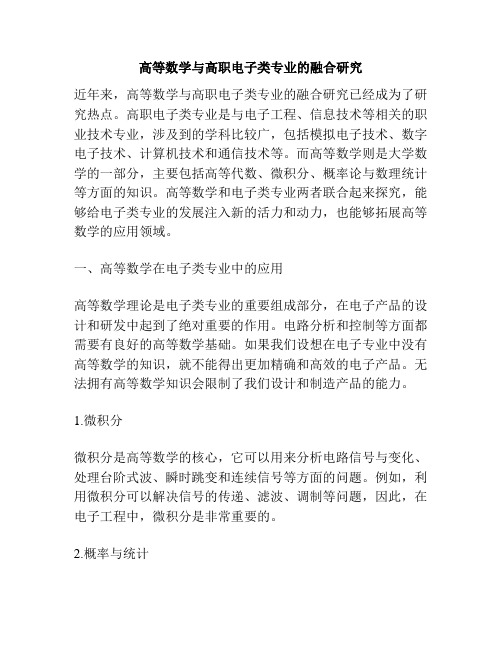 高等数学与高职电子类专业的融合研究

近年来，高等数学与高职电子类专业的融合研究已经成为了研究热点。高职电子类专业是与电子工程、信息技术等相关的职业技术专业，涉及到的学科比较广，包括模拟电子技术、数字电子技术、计算机技术和通信技术等。而高等数学则是大学数学的一部分，主要包括高等代数、微积分、概率论与数理统计等方面的知识。高等数学和电子类专业两者联合起来探究，能够给电子类专业的发展注入新的活力和动力，也能够拓展高等数学的应用领域。

一、高等数学在电子类专业中的应用

高等数学理论是电子类专业的重要组成部分，在电子产品的设计和研发中起到了绝对重要的作用。电路分析和控制等方面都需要有良好的高等数学基础。如果我们设想在电子专业中没有高等数学的知识，就不能得出更加精确和高效的电子产品。无法拥有高等数学知识会限制了我们设计和制造产品的能力。

1.微积分

微积分是高等数学的核心，它可以用来分析电路信号与变化、处理台阶式波、瞬时跳变和连续信号等方面的问题。例如，利用微积分可以解决信号的传递、滤波、调制等问题，因此，在电子工程中，微积分是非常重要的。

2.概率与统计